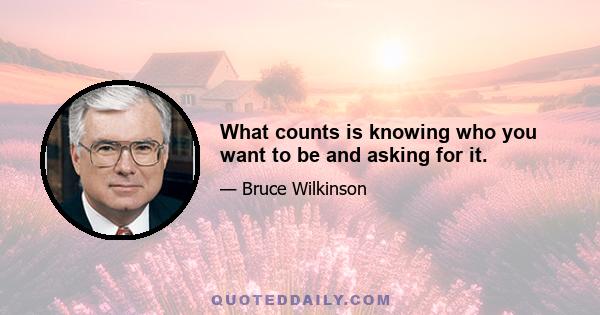 What counts is knowing who you want to be and asking for it.

— Bruce Wilkinson

QUOTEDDAILY.COM